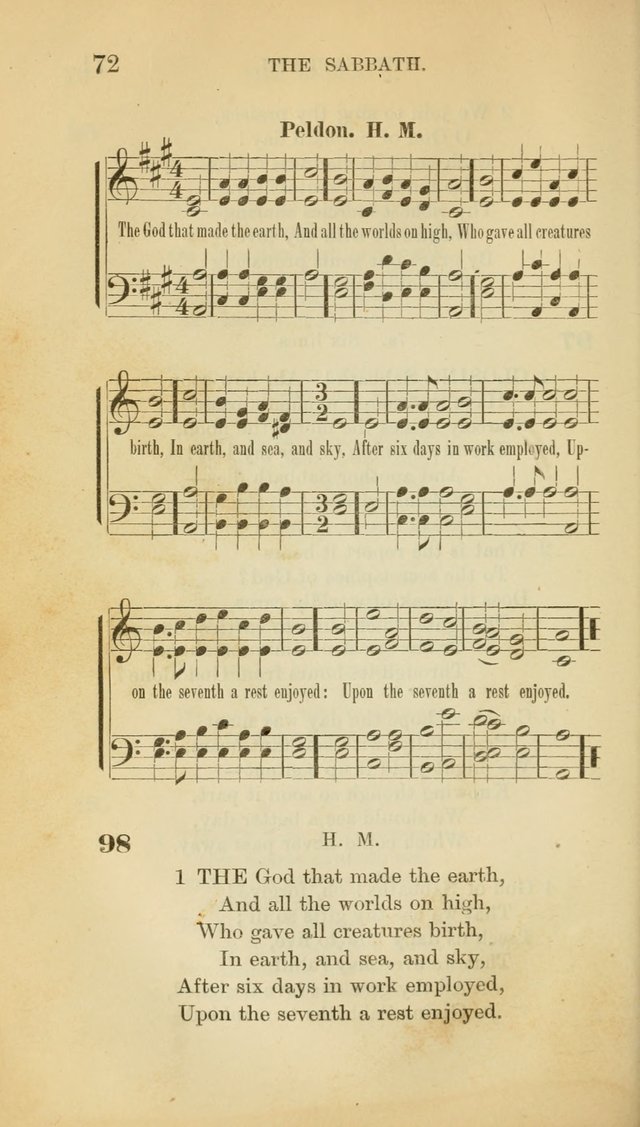 72 THE SABBATH.

Peldon. H. M.

The God that made the earth, And all the worlds on high, Who gave all creatures

birth, In earth, and sea, and sky, After six days in work employed, Up-

on the seventh a rest enjoyed: Upon the seventh a rest enjoyed.

98 H. M.

1 THE God that made the earth,
And all the worlds on high,
Who gave all creatures birth,
In earth, and sea, and sky,
After six days in work employed,
Upon the seventh a rest enjoyed.